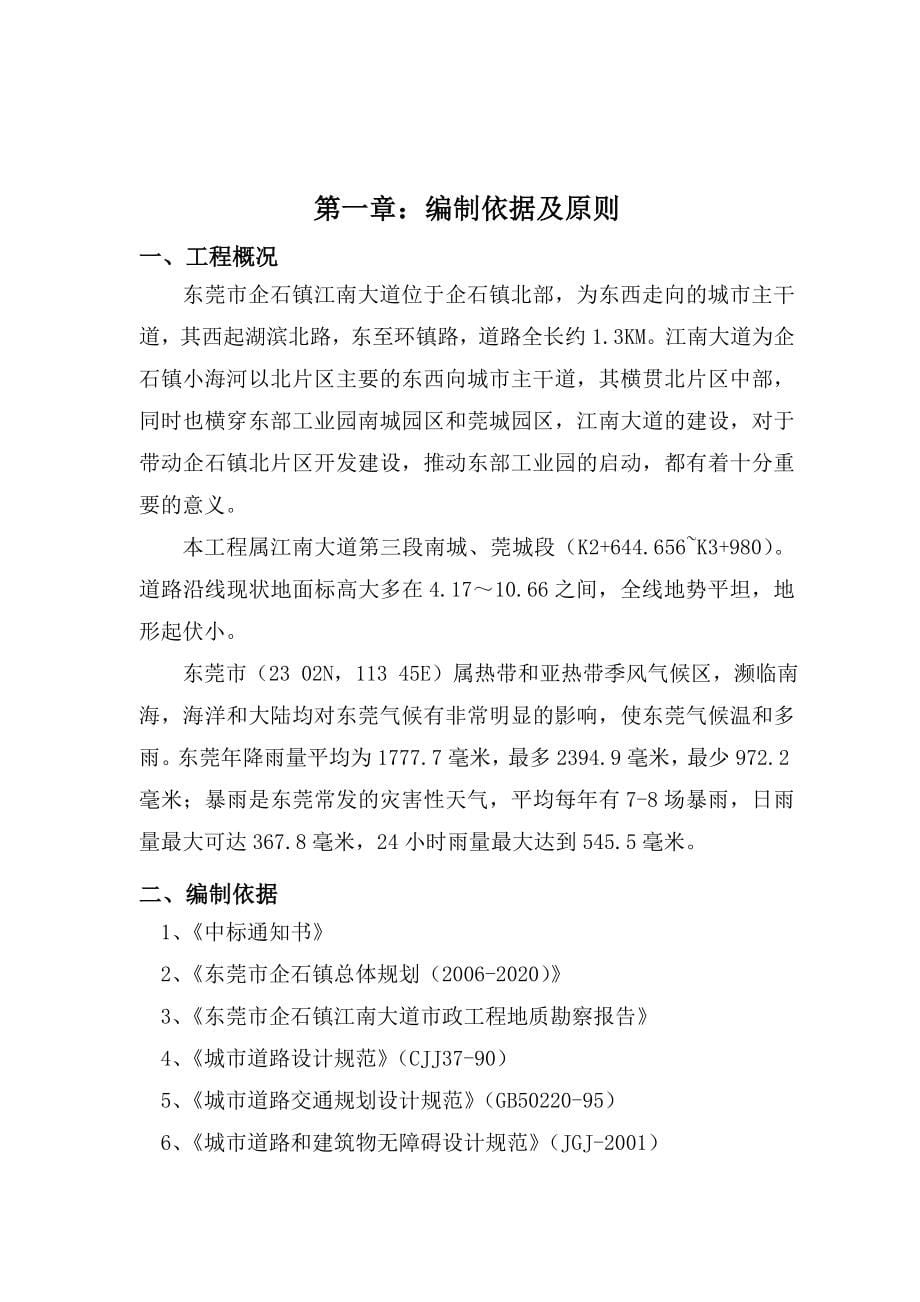 第一章：编制依据及原则

一、工程概况

东莞市企石镇江南大道位于企石镇北部，为东西走向的城市主干道，其西起湖滨北路，东至环镇路，道路全长约 1.3KM。江南大道为企石镇小海河以北片区主要的东西向城市主干道，其横贯北片区中部，同时也横穿东部工业园南城园区和莞城园区，江南大道的建设，对于带动企石镇北片区开发建设，推动东部工业园的启动，都有着十分重要的意义。

本工程属江南大道第三段南城、莞城段（K2+644.656~K3+980）。道路沿线现状地面标高大多在 4.17～10.66 之间，全线地势平坦，地形起伏小。

东莞市（23 02N，113 45E）属热带和亚热带季风气候区，濒临南海，海洋和大陆均对东莞气候有非常明显的影响，使东莞气候温和多雨。东莞年降雨量平均为 1777.7 毫米，最多 2394.9 毫米，最少 972.2 毫米；暴雨是东莞常发的灾害性天气，平均每年有 7-8 场暴雨，日雨量最大可达 367.8 毫米，24 小时雨量最大达到 545.5 毫米。

二、编制依据

1、《中标通知书》

2、《东莞市企石镇总体规划（2006-2020）》

3、《东莞市企石镇江南大道市政工程地质勘察报告》

4、《城市道路设计规范》（CJJ37-90）

5、《城市道路交通规划设计规范》（GB50220-95）

6、《城市道路和建筑物无障碍设计规范》（JGJ-2001）